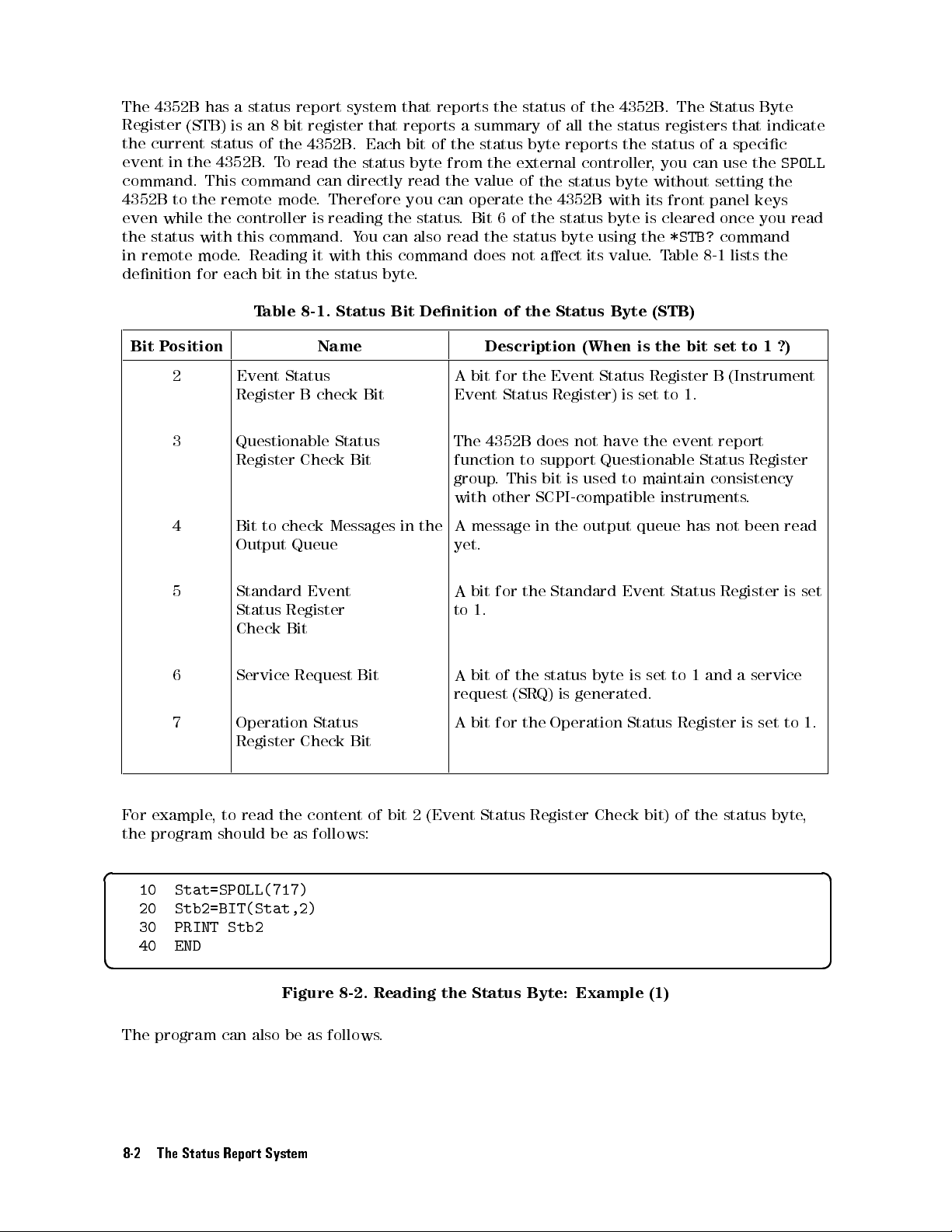 The 4352B has a status report system that reports the status of the 4352B. The Status Byte Register (STB) is an 8 bit register that reports a summary of all the status registers that indicate the current status of the 4352B. Each bit of the status byte reports the status of a specific event in the 4352B. To read the status byte from the external controller, you can use the SPOLL command. This command can directly read the value of the status byte without setting the 4352B to the remote mode. Therefore you can operate the 4352B with its front panel keys even while the controller is reading the status. Bit 6 of the status byte is cleared once you read the status with this command. You can also read the status byte using the *STB? command in remote mode. Reading it with this command does not affect its value. Table 8-1 lists the definition for each bit in the status byte.

Table 8-1. Status Bit Definition of the Status Byte (STB)

| Bit Position | Name | Description (When is the bit set to 1 ?) |
|---|---|---|
| 2 | Event Status Register B check Bit | A bit for the Event Status Register B (Instrument Event Status Register) is set to 1. |
| 3 | Questionable Status Register Check Bit | The 4352B does not have the event report function to support Questionable Status Register group. This bit is used to maintain consistency with other SCPI-compatible instruments. |
| 4 | Bit to check Messages in the Output Queue | A message in the output queue has not been read yet. |
| 5 | Standard Event Status Register Check Bit | A bit for the Standard Event Status Register is set to 1. |
| 6 | Service Request Bit | A bit of the status byte is set to 1 and a service request (SRQ) is generated. |
| 7 | Operation Status Register Check Bit | A bit for the Operation Status Register is set to 1. |

For example, to read the content of bit 2 (Event Status Register Check bit) of the status byte, the program should be as follows:

10 Stat=SPOLL(717)
20 Stb2=BIT(Stat,2)
30 PRINT Stb2
40 END

Figure 8-2. Reading the Status Byte: Example (1)

The program can also be as follows.

8-2 The Status Report System